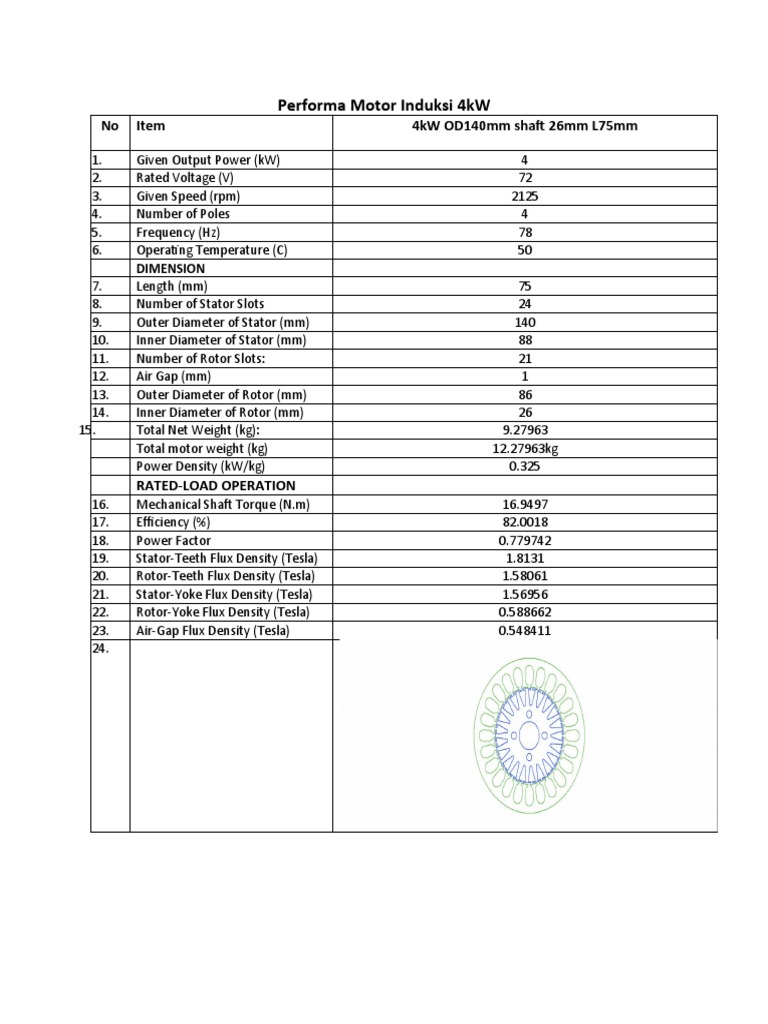 Performa Motor Induksi 4kW

| No | Item | 4kW OD140mm shaft 26mm L75mm |
|---|---|---|
| 1. | Given Output Power (kW) | 4 |
| 2. | Rated Voltage (V) | 72 |
| 3. | Given Speed (rpm) | 2125 |
| 4. | Number of Poles | 4 |
| 5. | Frequency (Hz) | 78 |
| 6. | Operating Temperature (C) | 50 |
| | DIMENSION | |
| 7. | Length (mm) | 75 |
| 8. | Number of Stator Slots | 24 |
| 9. | Outer Diameter of Stator (mm) | 140 |
| 10. | Inner Diameter of Stator (mm) | 88 |
| 11. | Number of Rotor Slots: | 21 |
| 12. | Air Gap (mm) | 1 |
| 13. | Outer Diameter of Rotor (mm) | 86 |
| 14. | Inner Diameter of Rotor (mm) | 26 |
| 15. | Total Net Weight (kg): | 9.27963 |
| | Total motor weight (kg) | 12.27963kg |
| | Power Density (kW/kg) | 0.325 |
| | RATED-LOAD OPERATION | |
| 16. | Mechanical Shaft Torque (N.m) | 16.9497 |
| 17. | Efficiency (%) | 82.0018 |
| 18. | Power Factor | 0.779742 |
| 19. | Stator-Teeth Flux Density (Tesla) | 1.8131 |
| 20. | Rotor-Teeth Flux Density (Tesla) | 1.58061 |
| 21. | Stator-Yoke Flux Density (Tesla) | 1.56956 |
| 22. | Rotor-Yoke Flux Density (Tesla) | 0.588662 |
| 23. | Air-Gap Flux Density (Tesla) | 0.548411 |
| 24. | | |